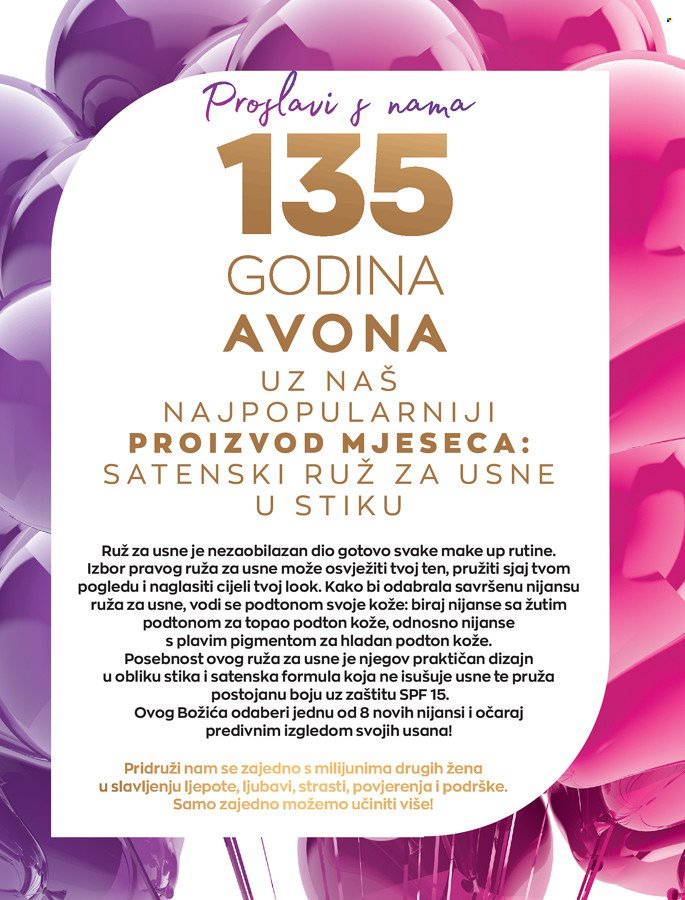 Proslavi s nama

135

GODINA

AVONA

UZ NAŠ NAJPOPULARNIJI PROIZVOD MJESECA: SATENSKI RUŽ ZA USNE U STIKU

Ruž za usne je nezaobilazan dio gotovo svake make up rutine. Izbor pravog ruža za usne može osvježiti tvoj ten, pružiti sjaj tvom pogledu i naglasiti cijeli tvoj look. Kako bi odabrala savršenu nijansu ruža za usne, vodi se podtonom svoje kože: biraj nijanse sa žutim podtonom za topao podton kože, odnosno nijanse s plavim pigmentom za hladan podton kože. Posebnost ovog ruža za usne je njegov praktičan dizajn u obliku stika i satenska formula koja ne isušuje usne te pruža postojanu boju uz zaštitu SPF 15. Ovog Božića odaberi jednu od 8 novih nijansi i očaraj predivnim izgledom svojih usana!

Pridruži nam se zajedno s milijunima drugih žena u slavljenju ljepote, ljubavi, strasti, povjerenja i podrške. Samo zajedno možemo učiniti više!